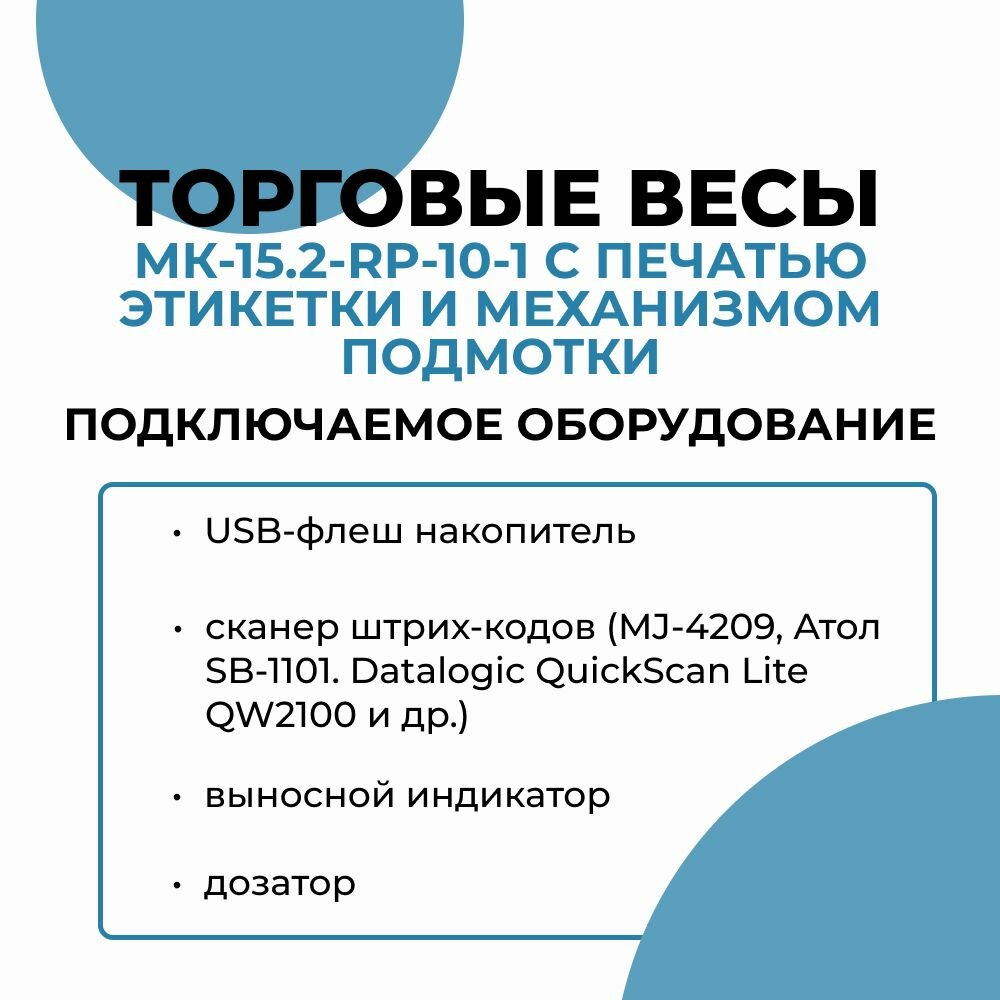 ТОРГОВЫЕ ВЕСЫ
МК-15.2-RP-10-1 С ПЕЧАТЬЮ ЭТИКЕТКИ И МЕХАНИЗМОМ ПОДМОТКИ

ПОДКЛЮЧАЕМОЕ ОБОРУДОВАНИЕ

• USB-флеш накопитель

• сканер штрих-кодов (MJ-4209, Атол SB-1101. Datalogic QuickScan Lite QW2100 и др.)

• выносной индикатор

• дозатор